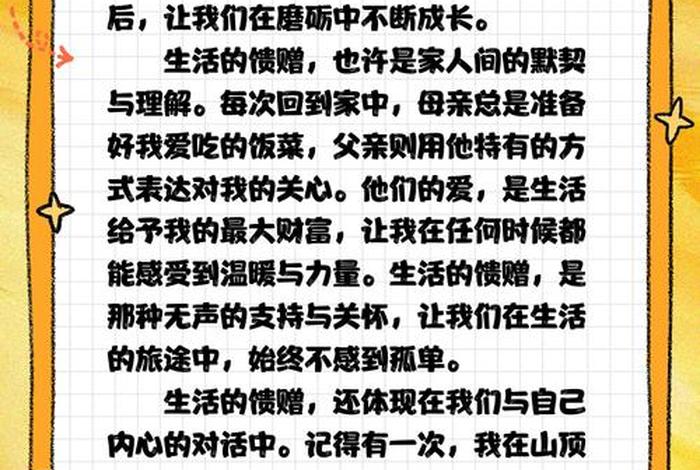 后，让我们在磨砺中不断成长。

生活的馈赠，也许是家人间的默契与理解。每次回到家中，母亲总是准备好我爱吃的饭菜，父亲则用他特有的方式表达对我的关心。他们的爱，是生活给予我的最大财富，让我在任何时候都能感受到温暖与力量。生活的馈赠，是那种无声的支持与关怀，让我们在生活的旅途中，始终不感到孤单。

生活的馈赠，还体现在我们与自己内心的对话中。记得有一次，我在山顶